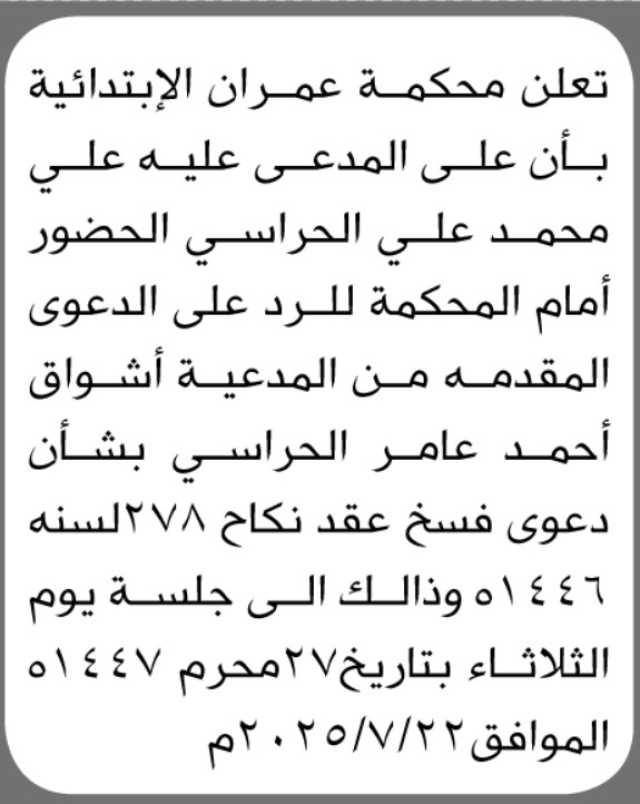 تعلن محكمة عمران الإبتدائية بأن على المدعى عليه علي محمد علي الحراسي الحضور أمام المحكمة للرد على الدعوى المقدمه من المدعية أشواق أحمد عامر الحراسي بشأن دعوى فسخ عقد نكاح ٢٧٨لسنه ١٤٤٦ه وذالك الى جلسة يوم الثلاثاء بتاريخ٢٧محرم ١٤٤٧ه الموافق٢٠٢٥/٧/٢٢م